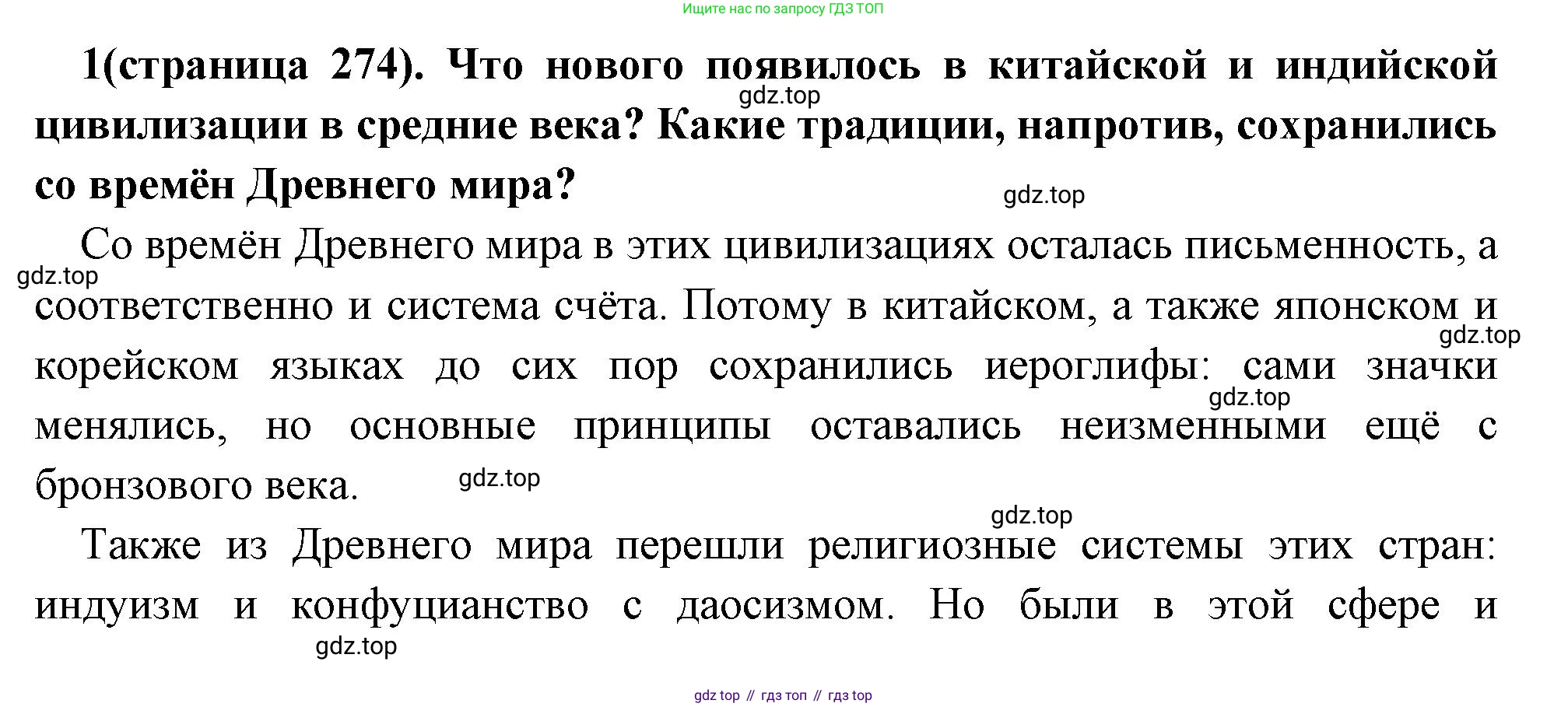 Ищите нас по запросу ГДЗ ТОП

1(страница 274). Что нового появилось в китайской и индийской цивилизации в средние века? Какие традиции, напротив, сохранились со времён Древнего мира?

Со времён Древнего мира в этих цивилизациях осталась письменность, а соответственно и система счёта. Потому в китайском, а также японском и корейском языках до сих пор сохранились иероглифы: сами значки менялись, но основные принципы оставались неизменными ещё с бронзового века.

Также из Древнего мира перешли религиозные системы этих стран: индуизм и конфуцианство с даосизмом. Но были в этой сфере и

gdz top // гдз топ // гдз top

gdz.top